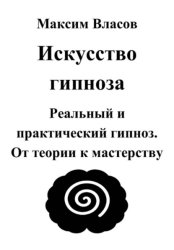 Максим Власов

Искусство гипноза

Реальный и практический гипноз. От теории к мастерству